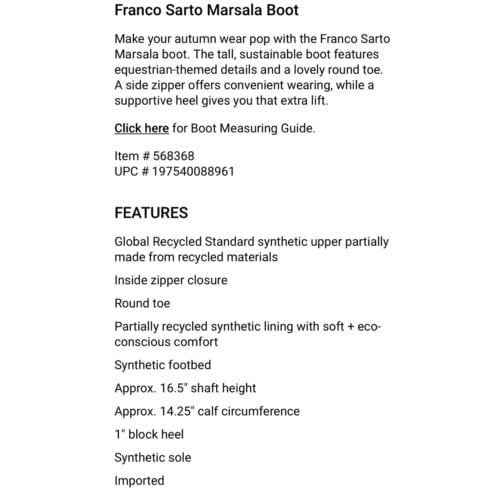 Franco Sarto Marsala Boot

Make your autumn wear pop with the Franco Sarto Marsala boot. The tall, sustainable boot features equestrian-themed details and a lovely round toe. A side zipper offers convenient wearing, while a supportive heel gives you that extra lift.

Click here for Boot Measuring Guide.

Item # 568368
UPC # 197540088961

FEATURES

Global Recycled Standard synthetic upper partially made from recycled materials

Inside zipper closure

Round toe

Partially recycled synthetic lining with soft + eco-conscious comfort

Synthetic footbed

Approx. 16.5" shaft height

Approx. 14.25" calf circumference

1" block heel

Synthetic sole

Imported